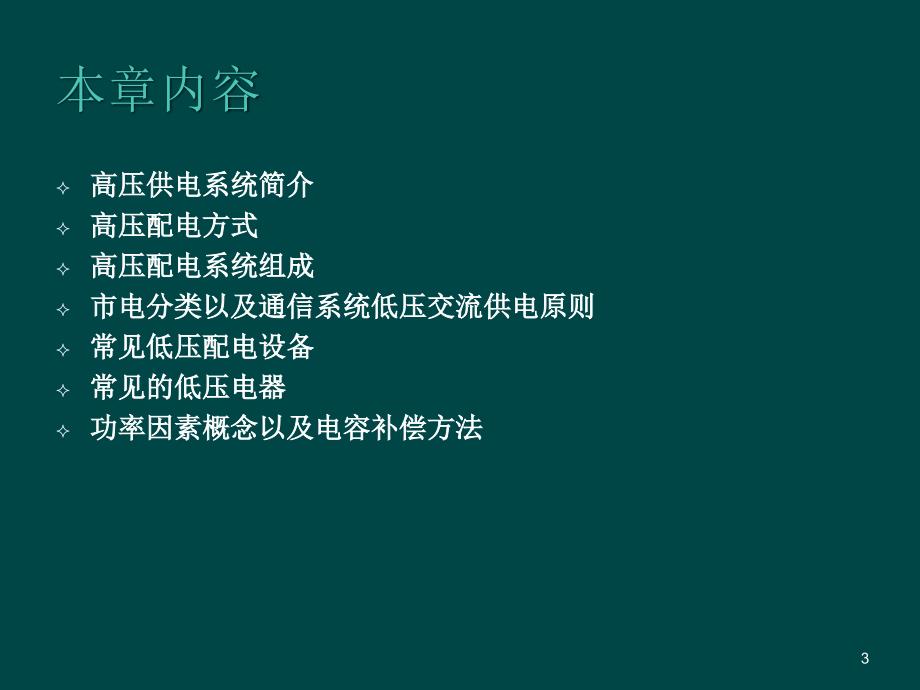 本章内容

✧ 高压供电系统简介
✧ 高压配电方式
✧ 高压配电系统组成
✧ 市电分类以及通信系统低压交流供电原则
✧ 常见低压配电设备
✧ 常见的低压电器
✧ 功率因素概念以及电容补偿方法

3